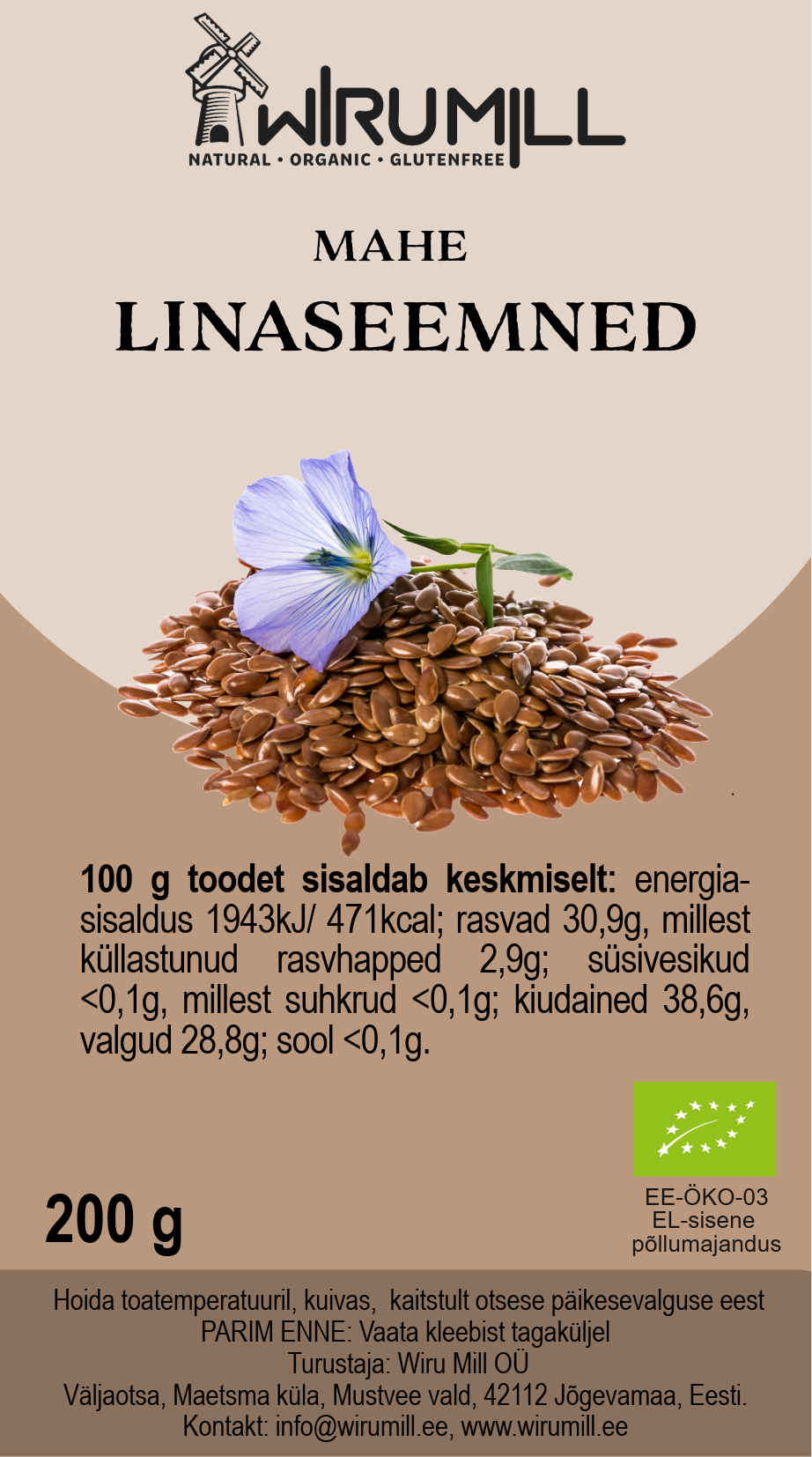 WIRUMILL
NATURAL • ORGANIC • GLUTENFREE

MAHE
LINASEEMNED

100 g toodet sisaldab keskmiselt: energiasisaldus 1943kJ/ 471kcal; rasvad 30,9g, millest küllastunud rasvhapped 2,9g; süsivesikud <0,1g, millest suhkrud <0,1g; kiudained 38,6g, valgud 28,8g; sool <0,1g.

200 g

EE-ÖKO-03
EL-sisene
põllumajandus

Hoida toatemperatuuril, kuivas, kaitstult otsese päikesevalguse eest
PARIM ENNE: Vaata kleebist tagaküljel
Turustaja: Wiru Mill OÜ
Väljaotsa, Maetsma küla, Mustvee vald, 42112 Jõgevamaa, Eesti.
Kontakt: info@wirumill.ee, www.wirumill.ee